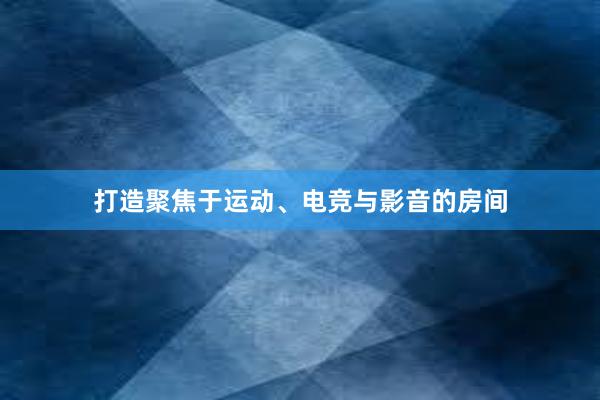 打造聚焦于运动、电竞与影音的房间